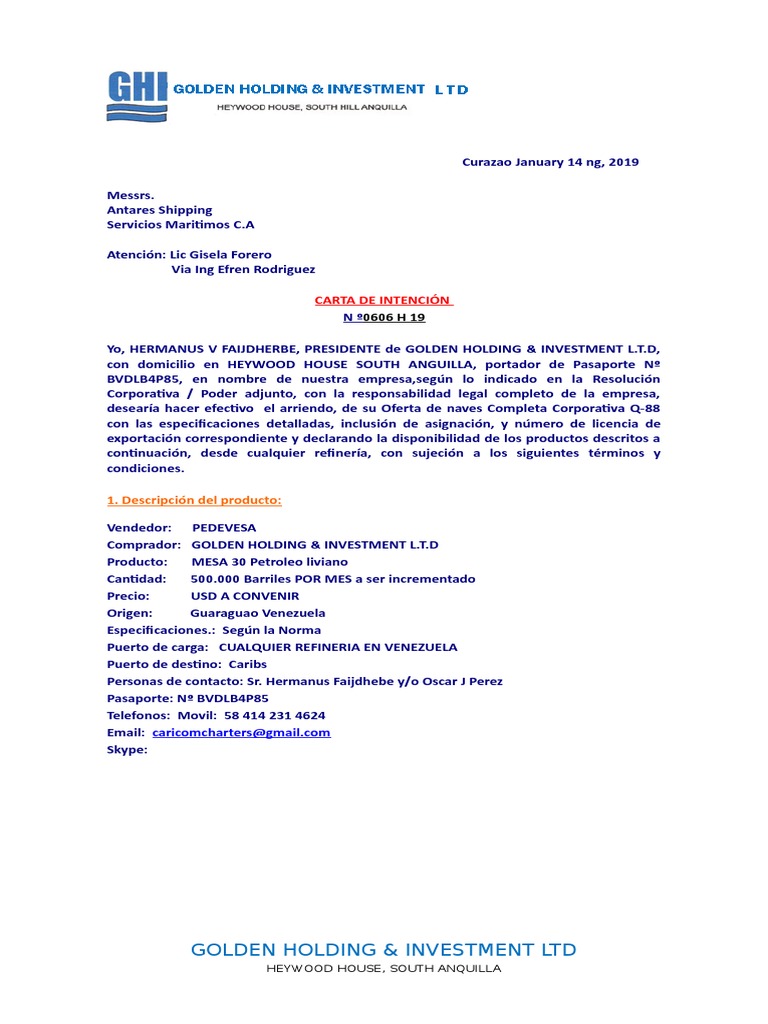 GHI GOLDEN HOLDING & INVESTMENT LTD
HEYWOOD HOUSE, SOUTH HILL ANQUILLA

Curazao January 14 ng, 2019

Messrs.
Antares Shipping
Servicios Maritimos C.A

Atención: Lic Gisela Forero
Via Ing Efren Rodriguez

CARTA DE INTENCIÓN
N º0606 H 19

Yo, HERMANUS V FAIJDHERBE, PRESIDENTE de GOLDEN HOLDING & INVESTMENT L.T.D, con domicilio en HEYWOOD HOUSE SOUTH ANGUILLA, portador de Pasaporte Nº BVDLB4P85, en nombre de nuestra empresa,según lo indicado en la Resolución Corporativa / Poder adjunto, con la responsabilidad legal completo de la empresa, desearía hacer efectivo el arriendo, de su Oferta de naves Completa Corporativa Q-88 con las especificaciones detalladas, inclusión de asignación, y número de licencia de exportación correspondiente y declarando la disponibilidad de los productos descritos a continuación, desde cualquier refinería, con sujeción a los siguientes términos y condiciones.

1. Descripción del producto:

Vendedor: PEDEVESA
Comprador: GOLDEN HOLDING & INVESTMENT L.T.D
Producto: MESA 30 Petroleo liviano
Cantidad: 500.000 Barriles POR MES a ser incrementado
Precio: USD A CONVENIR
Origen: Guaraguao Venezuela
Especificaciones.: Según la Norma
Puerto de carga: CUALQUIER REFINERIA EN VENEZUELA
Puerto de destino: Caribs
Personas de contacto: Sr. Hermanus Faijdhebe y/o Oscar J Perez
Pasaporte: Nº BVDLB4P85
Telefonos: Movil: 58 414 231 4624
Email: caricomcharters@gmail.com
Skype:

GOLDEN HOLDING & INVESTMENT LTD
HEYWOOD HOUSE, SOUTH ANQUILLA